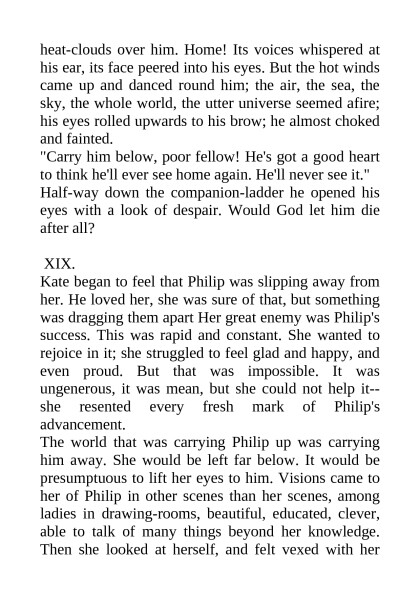 heat-clouds over him. Home! Its voices whispered at his ear, its face peered into his eyes. But the hot winds came up and danced round him; the air, the sea, the sky, the whole world, the utter universe seemed afire; his eyes rolled upwards to his brow; he almost choked and fainted.
"Carry him below, poor fellow! He's got a good heart to think he'll ever see home again. He'll never see it."
Half-way down the companion-ladder he opened his eyes with a look of despair. Would God let him die after all?

XIX.
Kate began to feel that Philip was slipping away from her. He loved her, she was sure of that, but something was dragging them apart Her great enemy was Philip's success. This was rapid and constant. She wanted to rejoice in it; she struggled to feel glad and happy, and even proud. But that was impossible. It was ungenerous, it was mean, but she could not help it--she resented every fresh mark of Philip's advancement.
The world that was carrying Philip up was carrying him away. She would be left far below. It would be presumptuous to lift her eyes to him. Visions came to her of Philip in other scenes than her scenes, among ladies in drawing-rooms, beautiful, educated, clever, able to talk of many things beyond her knowledge. Then she looked at herself, and felt vexed with her